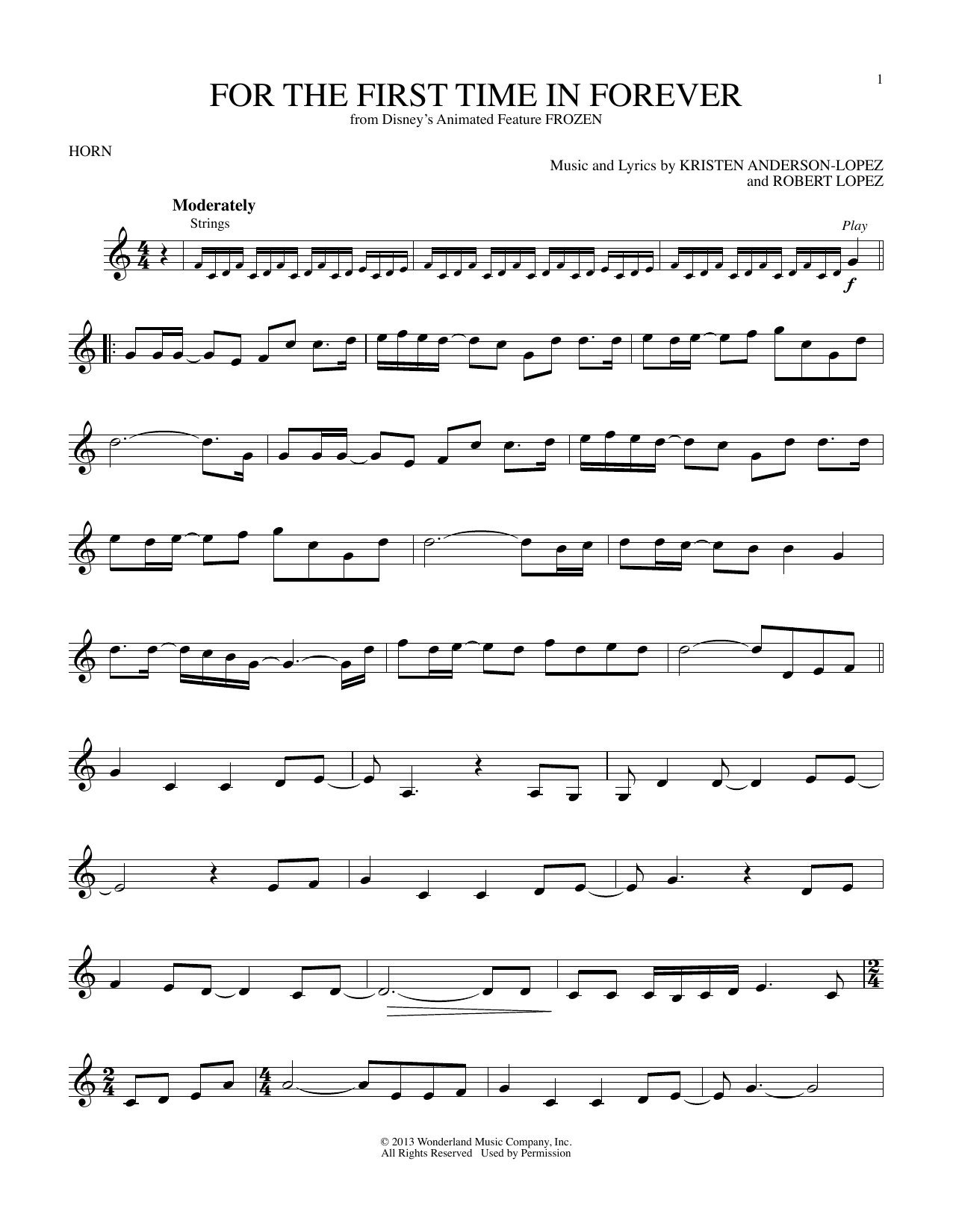 1

FOR THE FIRST TIME IN FOREVER

from Disney's Animated Feature FROZEN

HORN

Music and Lyrics by KRISTEN ANDERSON-LOPEZ
and ROBERT LOPEZ

Moderately

Strings

Play

f

© 2013 Wonderland Music Company, Inc.
All Rights Reserved Used by Permission